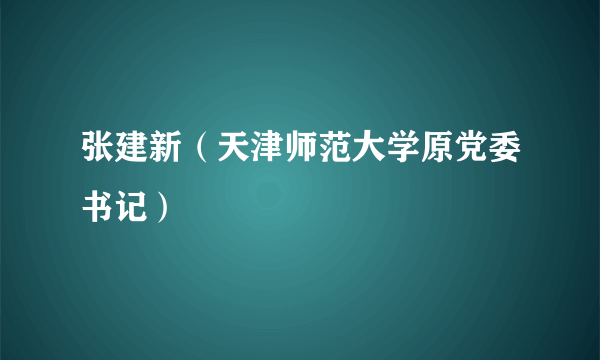 张建新（天津师范大学原党委书记）